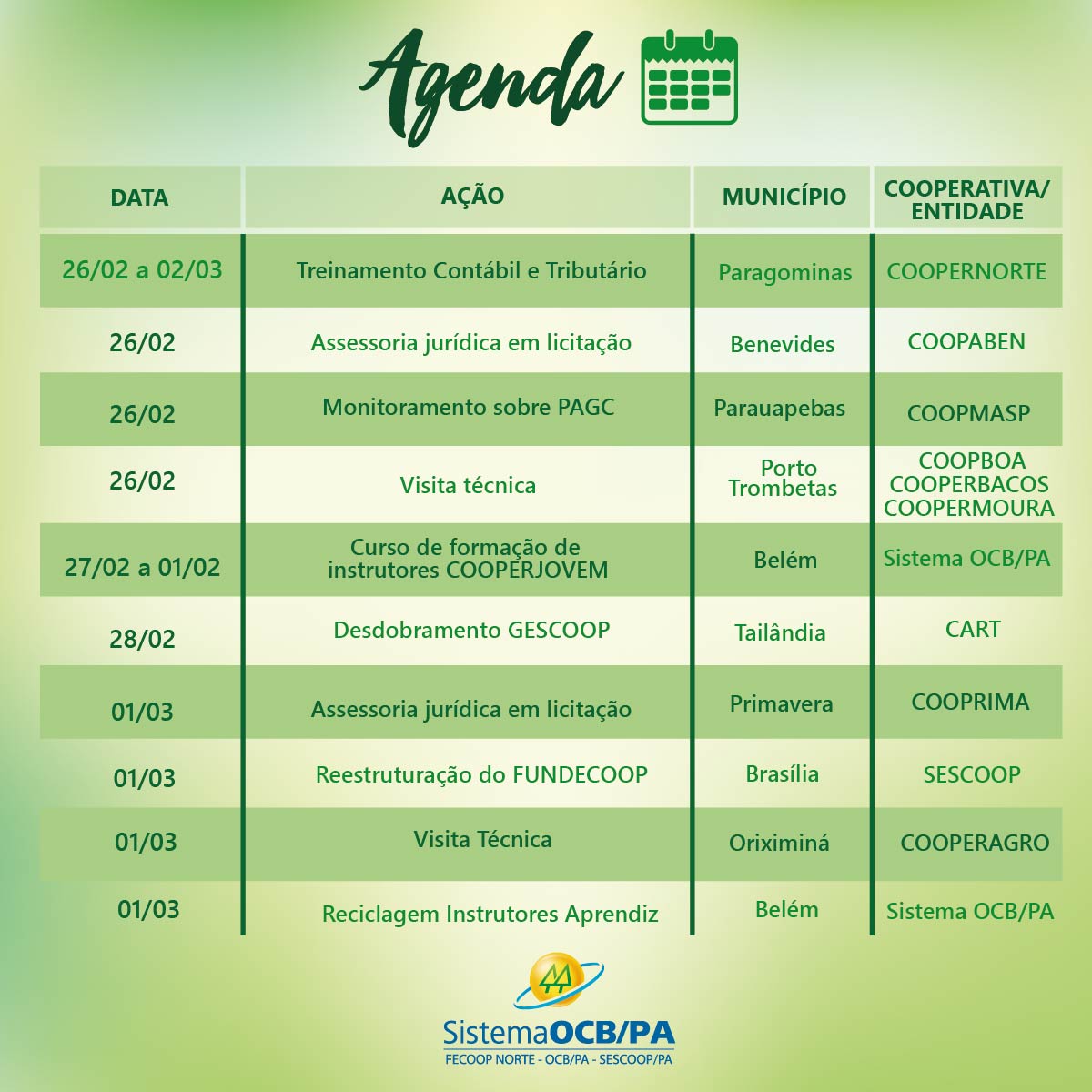 Agenda

| DATA | AÇÃO | MUNICÍPIO | COOPERATIVA/ ENTIDADE |
|---|---|---|---|
| 26/02 a 02/03 | Treinamento Contábil e Tributário | Paragominas | COOPERNORTE |
| 26/02 | Assessoria jurídica em licitação | Benevides | COOPABEN |
| 26/02 | Monitoramento sobre PAGC | Parauapebas | COOPMASP |
| 26/02 | Visita técnica | Porto Trombetas | COOPBOA COOPERBACOS COOPERMOURA |
| 27/02 a 01/02 | Curso de formação de instrutores COOPERJOVEM | Belém | Sistema OCB/PA |
| 28/02 | Desdobramento GESCOOP | Tailândia | CART |
| 01/03 | Assessoria jurídica em licitação | Primavera | COOPRIMA |
| 01/03 | Reestruturação do FUNDECOOP | Brasília | SESCOOP |
| 01/03 | Visita Técnica | Oriximiná | COOPERAGRO |
| 01/03 | Reciclagem Instrutores Aprendiz | Belém | Sistema OCB/PA |

SistemaOCB/PA
FECOOP NORTE - OCB/PA - SESCOOP/PA